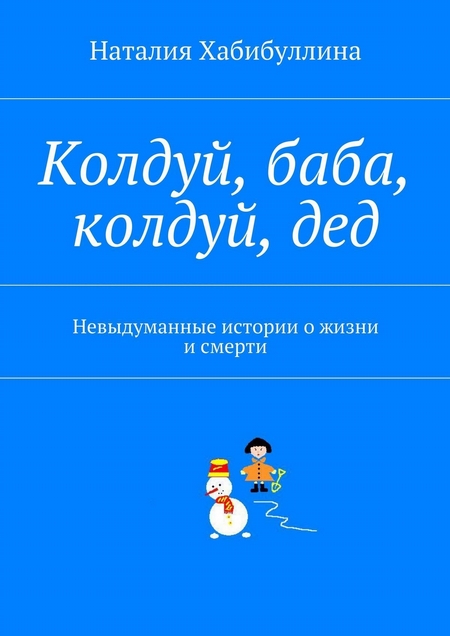 Наталия Хабибуллина

Колдуй, баба, колдуй, дед

Невыдуманные истории о жизни и смерти